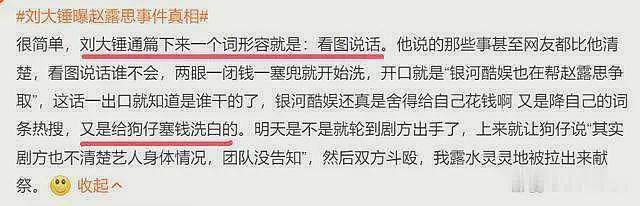 #刘大锤曝赵露思事件真相#

很简单，刘大锤通篇下来一个词形容就是：看图说话。他说的那些事甚至网友都比他清楚，看图说话谁不会，两眼一闭钱一塞兜就开始洗，开口就是“银河酷娱也在帮赵露思争取”，这话一出口就知道是谁干的了，银河酷娱还真是舍得给自己花钱啊 又是降自己的词条热搜，又是给狗仔塞钱洗白的。明天是不是就轮到剧方出手了，上来就让狗仔说“其实剧方也不清楚艺人身体情况，团队没告知”，然后双方斗殴，我露水灵灵地被拉出来献祭。 收起^